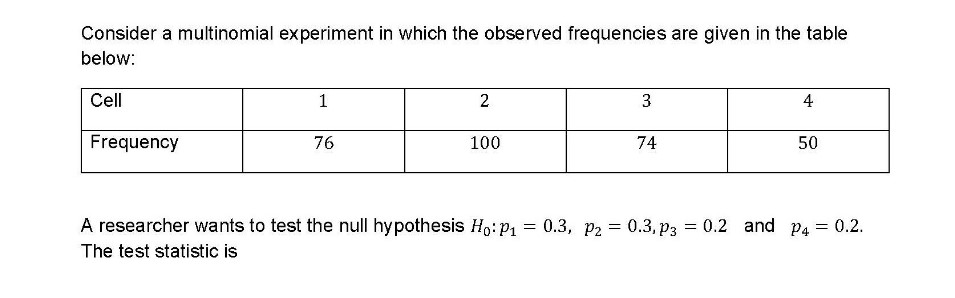 Consider a multinomial experiment in which the observed frequencies are given in the table below:

| Cell | 1 | 2 | 3 | 4 |
|---|---|---|---|---|
| Frequency | 76 | 100 | 74 | 50 |

A researcher wants to test the null hypothesis $H_0: p_1 = 0.3,\ p_2 = 0.3, p_3 = 0.2$ and $p_4 = 0.2$. The test statistic is